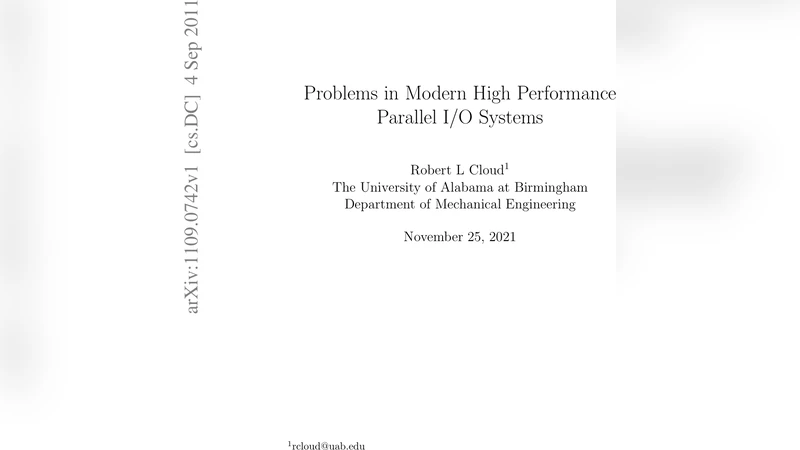 arXiv:1109.0742v1 [cs.DC] 4 Sep 2011

Problems in Modern High Performance Parallel I/O Systems

Robert L Cloud$^1$
The University of Alabama at Birmingham
Department of Mechanical Engineering

November 25, 2021

$^1$rcloud@uab.edu